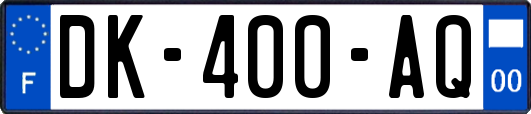 F
DK-400-AQ
00